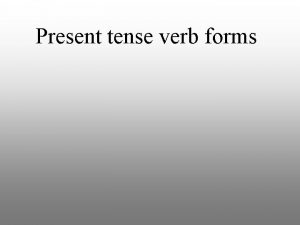 Present tense verb forms